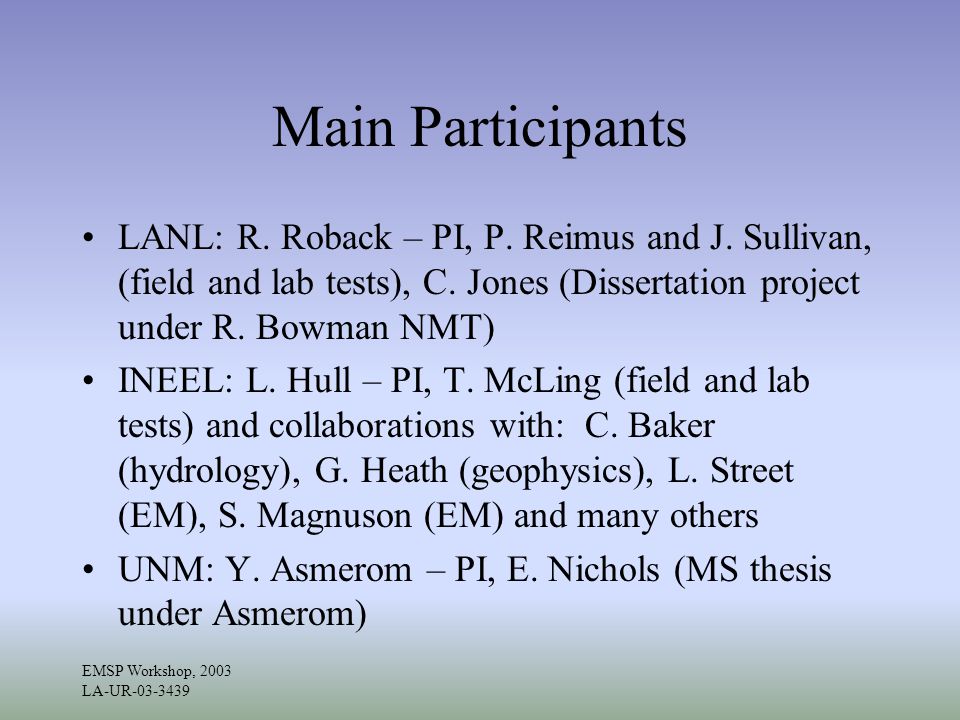 Main Participants

• LANL: R. Roback – PI, P. Reimus and J. Sullivan, (field and lab tests), C. Jones (Dissertation project under R. Bowman NMT)

• INEEL: L. Hull – PI, T. McLing (field and lab tests) and collaborations with: C. Baker (hydrology), G. Heath (geophysics), L. Street (EM), S. Magnuson (EM) and many others

• UNM: Y. Asmerom – PI, E. Nichols (MS thesis under Asmerom)

EMSP Workshop, 2003
LA-UR-03-3439